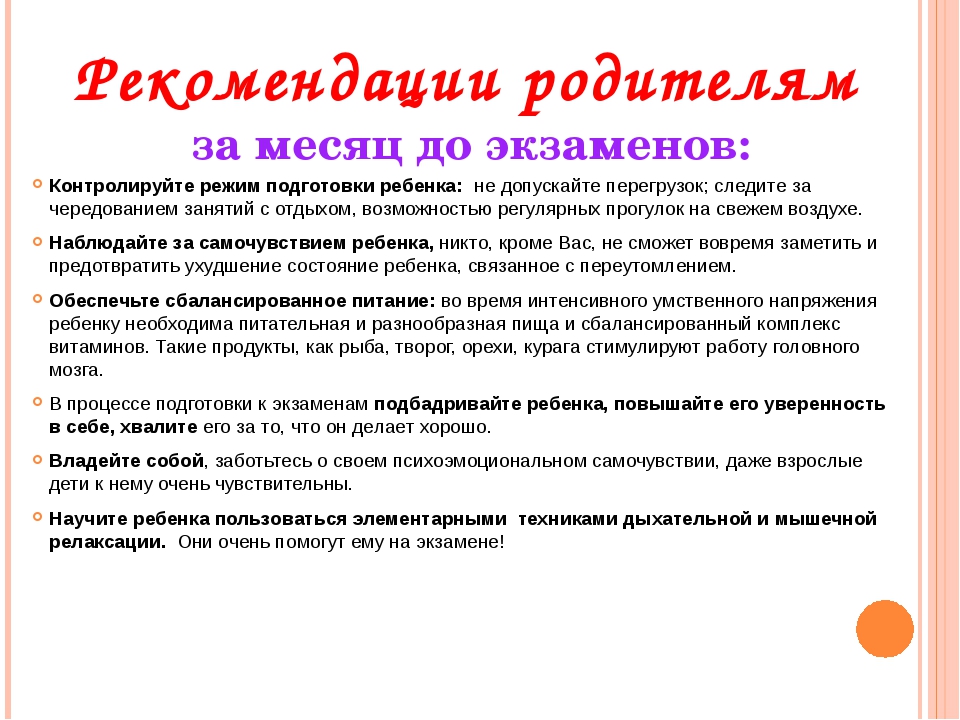 Рекомендации родителям
за месяц до экзаменов:

Контролируйте режим подготовки ребенка: не допускайте перегрузок; следите за чередованием занятий с отдыхом, возможностью регулярных прогулок на свежем воздухе.

Наблюдайте за самочувствием ребенка, никто, кроме Вас, не сможет вовремя заметить и предотвратить ухудшение состояние ребенка, связанное с переутомлением.

Обеспечьте сбалансированное питание: во время интенсивного умственного напряжения ребенку необходима питательная и разнообразная пища и сбалансированный комплекс витаминов. Такие продукты, как рыба, творог, орехи, курага стимулируют работу головного мозга.

В процессе подготовки к экзаменам подбадривайте ребенка, повышайте его уверенность в себе, хвалите его за то, что он делает хорошо.

Владейте собой, заботьтесь о своем психоэмоциональном самочувствии, даже взрослые дети к нему очень чувствительны.

Научите ребенка пользоваться элементарными техниками дыхательной и мышечной релаксации. Они очень помогут ему на экзамене!